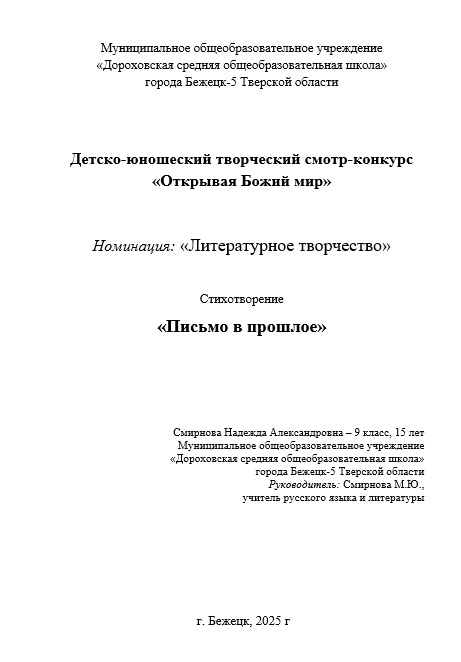 Муниципальное общеобразовательное учреждение
«Дороховская средняя общеобразовательная школа»
города Бежецк-5 Тверской области

Детско-юношеский творческий смотр-конкурс
«Открывая Божий мир»

Номинация: «Литературное творчество»

Стихотворение

«Письмо в прошлое»

Смирнова Надежда Александровна – 9 класс, 15 лет
Муниципальное общеобразовательное учреждение
«Дороховская средняя общеобразовательная школа»
города Бежецк-5 Тверской области
Руководитель: Смирнова М.Ю.,
учитель русского языка и литературы

г. Бежецк, 2025 г